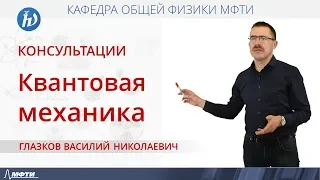 КАФЕДРА ОБЩЕЙ ФИЗИКИ МФТИ

КОНСУЛЬТАЦИИ

Квантовая механика

ГЛАЗКОВ ВАСИЛИЙ НИКОЛАЕВИЧ

МФТИ